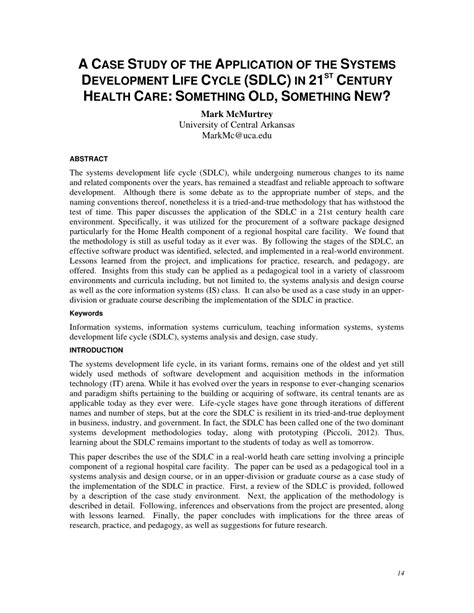 A CASE STUDY OF THE APPLICATION OF THE SYSTEMS DEVELOPMENT LIFE CYCLE (SDLC) IN 21$^{ST}$ CENTURY HEALTH CARE: SOMETHING OLD, SOMETHING NEW?

Mark McMurtrey
University of Central Arkansas
MarkMc@uca.edu

ABSTRACT

The systems development life cycle (SDLC), while undergoing numerous changes to its name and related components over the years, has remained a steadfast and reliable approach to software development. Although there is some debate as to the appropriate number of steps, and the naming conventions thereof, nonetheless it is a tried-and-true methodology that has withstood the test of time. This paper discusses the application of the SDLC in a 21st century health care environment. Specifically, it was utilized for the procurement of a software package designed particularly for the Home Health component of a regional hospital care facility. We found that the methodology is still as useful today as it ever was. By following the stages of the SDLC, an effective software product was identified, selected, and implemented in a real-world environment. Lessons learned from the project, and implications for practice, research, and pedagogy, are offered. Insights from this study can be applied as a pedagogical tool in a variety of classroom environments and curricula including, but not limited to, the systems analysis and design course as well as the core information systems (IS) class. It can also be used as a case study in an upper-division or graduate course describing the implementation of the SDLC in practice.

Keywords

Information systems, information systems curriculum, teaching information systems, systems development life cycle (SDLC), systems analysis and design, case study.

INTRODUCTION

The systems development life cycle, in its variant forms, remains one of the oldest and yet still widely used methods of software development and acquisition methods in the information technology (IT) arena. While it has evolved over the years in response to ever-changing scenarios and paradigm shifts pertaining to the building or acquiring of software, its central tenants are as applicable today as they ever were. Life-cycle stages have gone through iterations of different names and number of steps, but at the core the SDLC is resilient in its tried-and-true deployment in business, industry, and government. In fact, the SDLC has been called one of the two dominant systems development methodologies today, along with prototyping (Piccoli, 2012). Thus, learning about the SDLC remains important to the students of today as well as tomorrow.

This paper describes the use of the SDLC in a real-world heath care setting involving a principle component of a regional hospital care facility. The paper can be used as a pedagogical tool in a systems analysis and design course, or in an upper-division or graduate course as a case study of the implementation of the SDLC in practice. First, a review of the SDLC is provided, followed by a description of the case study environment. Next, the application of the methodology is described in detail. Following, inferences and observations from the project are presented, along with lessons learned. Finally, the paper concludes with implications for the three areas of research, practice, and pedagogy, as well as suggestions for future research.

14